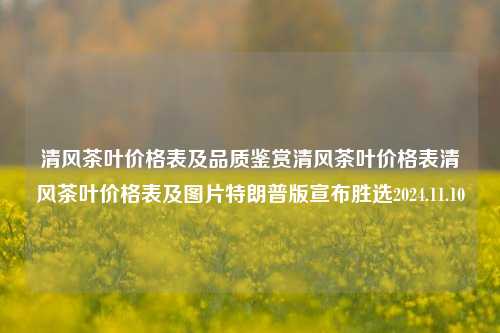 清风茶叶价格表及品质鉴赏清风茶叶价格表清风茶叶价格表及图片特朗普版宣布胜选2024.11.10